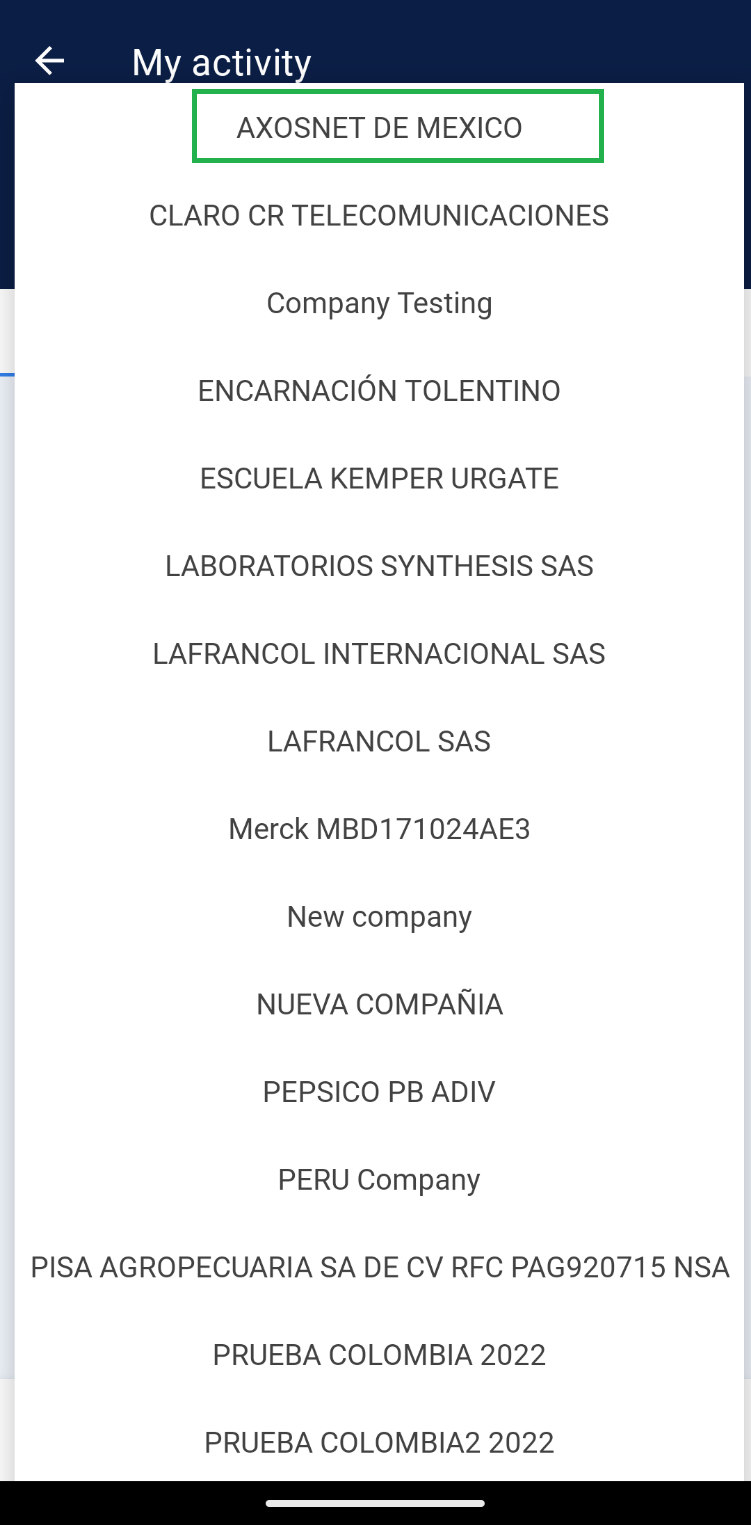 My activity

AXOSNET DE MEXICO

CLARO CR TELECOMUNICACIONES

Company Testing

ENCARNACIÓN TOLENTINO

ESCUELA KEMPER URGATE

LABORATORIOS SYNTHESIS SAS

LAFRANCOL INTERNACIONAL SAS

LAFRANCOL SAS

Merck MBD171024AE3

New company

NUEVA COMPAÑIA

PEPSICO PB ADIV

PERU Company

PISA AGROPECUARIA SA DE CV RFC PAG920715 NSA

PRUEBA COLOMBIA 2022

PRUEBA COLOMBIA2 2022